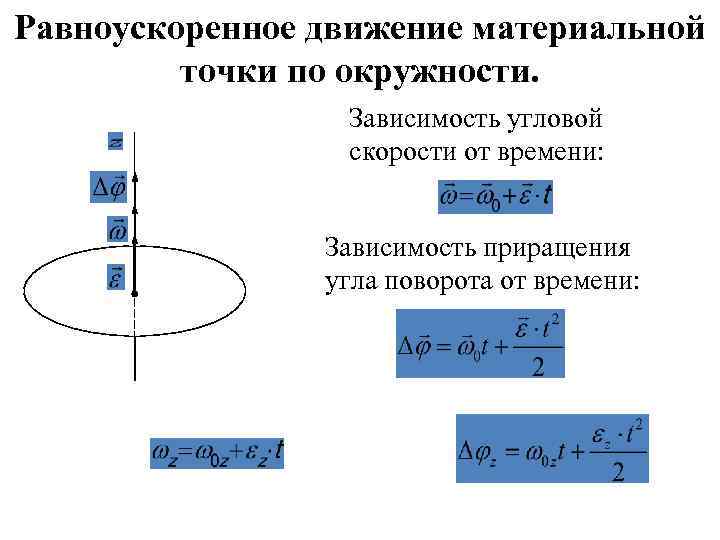 Равноускоренное движение материальной точки по окружности.

$z$

$\Delta\vec{\varphi}$

$\vec{\omega}$

$\vec{\varepsilon}$

Зависимость угловой скорости от времени:

$\vec{\omega}=\vec{\omega}_0+\vec{\varepsilon}\cdot t$

Зависимость приращения угла поворота от времени:

$\Delta\vec{\varphi}=\vec{\omega}_0 t+\frac{\vec{\varepsilon}\cdot t^2}{2}$

$\omega_z=\omega_{0z}+\varepsilon_z\cdot t$

$\Delta\varphi_z=\omega_{0z}t+\frac{\varepsilon_z\cdot t^2}{2}$